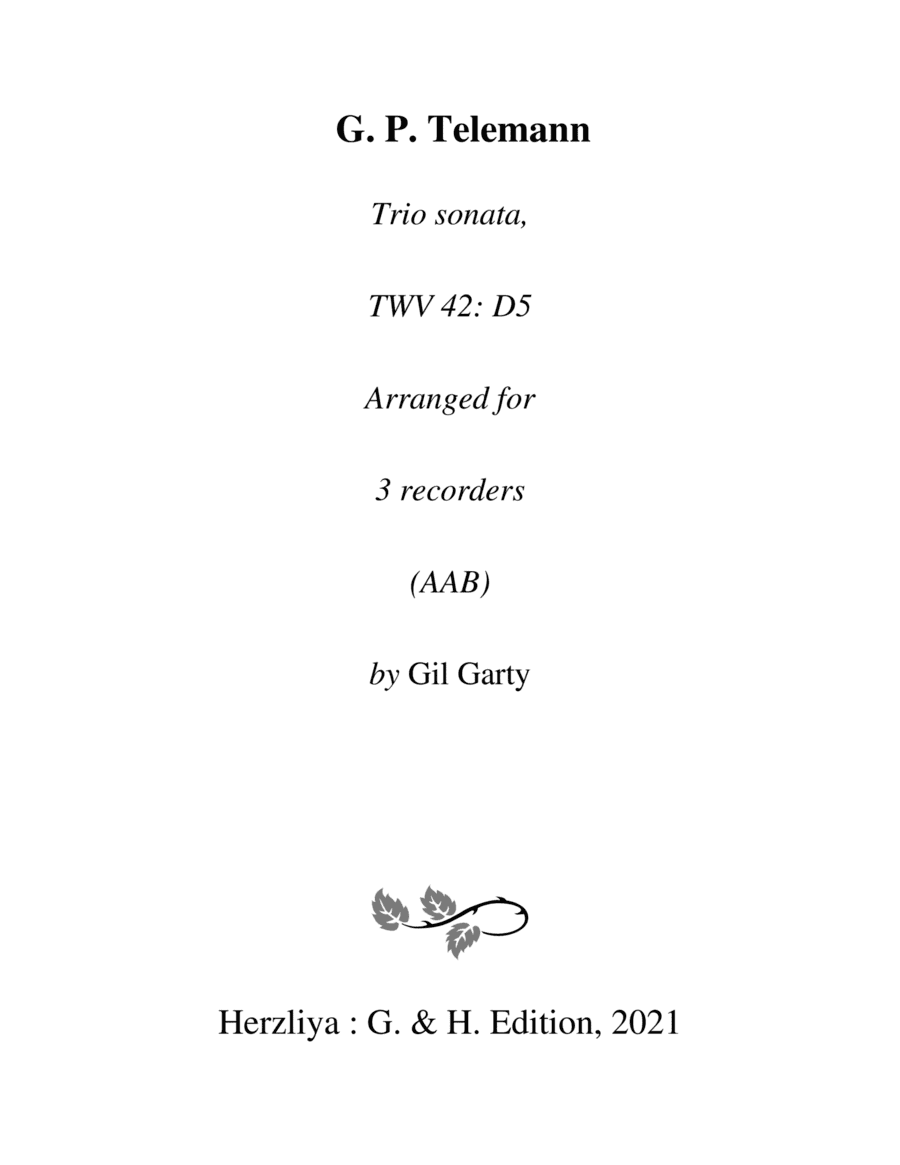 G. P. Telemann

Trio sonata,

TWV 42: D5

Arranged for

3 recorders

(AAB)

by Gil Garty

Herzliya : G. & H. Edition, 2021